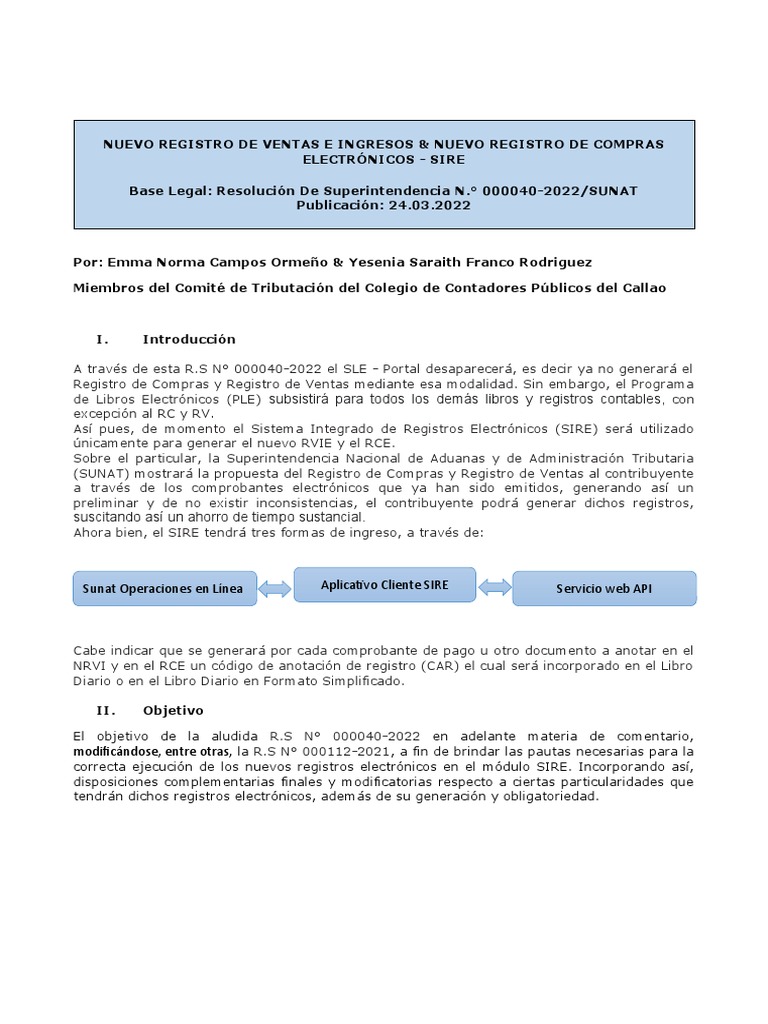 NUEVO REGISTRO DE VENTAS E INGRESOS & NUEVO REGISTRO DE COMPRAS ELECTRÓNICOS - SIRE

Base Legal: Resolución De Superintendencia N.° 000040-2022/SUNAT
Publicación: 24.03.2022

Por: Emma Norma Campos Ormeño & Yesenia Saraith Franco Rodriguez

Miembros del Comité de Tributación del Colegio de Contadores Públicos del Callao

I. Introducción

A través de esta R.S N° 000040-2022 el SLE - Portal desaparecerá, es decir ya no generará el Registro de Compras y Registro de Ventas mediante esa modalidad. Sin embargo, el Programa de Libros Electrónicos (PLE) subsistirá para todos los demás libros y registros contables, con excepción al RC y RV.
Así pues, de momento el Sistema Integrado de Registros Electrónicos (SIRE) será utilizado únicamente para generar el nuevo RVIE y el RCE.
Sobre el particular, la Superintendencia Nacional de Aduanas y de Administración Tributaria (SUNAT) mostrará la propuesta del Registro de Compras y Registro de Ventas al contribuyente a través de los comprobantes electrónicos que ya han sido emitidos, generando así un preliminar y de no existir inconsistencias, el contribuyente podrá generar dichos registros, suscitando así un ahorro de tiempo sustancial.
Ahora bien, el SIRE tendrá tres formas de ingreso, a través de:

Sunat Operaciones en Línea

Aplicativo Cliente SIRE

Servicio web API

Cabe indicar que se generará por cada comprobante de pago u otro documento a anotar en el NRVI y en el RCE un código de anotación de registro (CAR) el cual será incorporado en el Libro Diario o en el Libro Diario en Formato Simplificado.

II. Objetivo

El objetivo de la aludida R.S N° 000040-2022 en adelante materia de comentario, modificándose, entre otras, la R.S N° 000112-2021, a fin de brindar las pautas necesarias para la correcta ejecución de los nuevos registros electrónicos en el módulo SIRE. Incorporando así, disposiciones complementarias finales y modificatorias respecto a ciertas particularidades que tendrán dichos registros electrónicos, además de su generación y obligatoriedad.